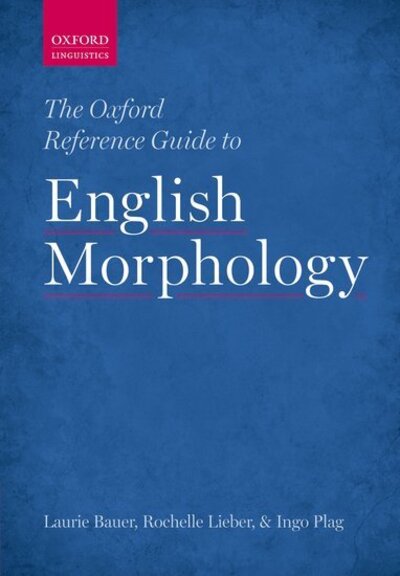 OXFORD
LINGUISTICS

The Oxford Reference Guide to

English Morphology

Laurie Bauer, Rochelle Lieber, & Ingo Plag